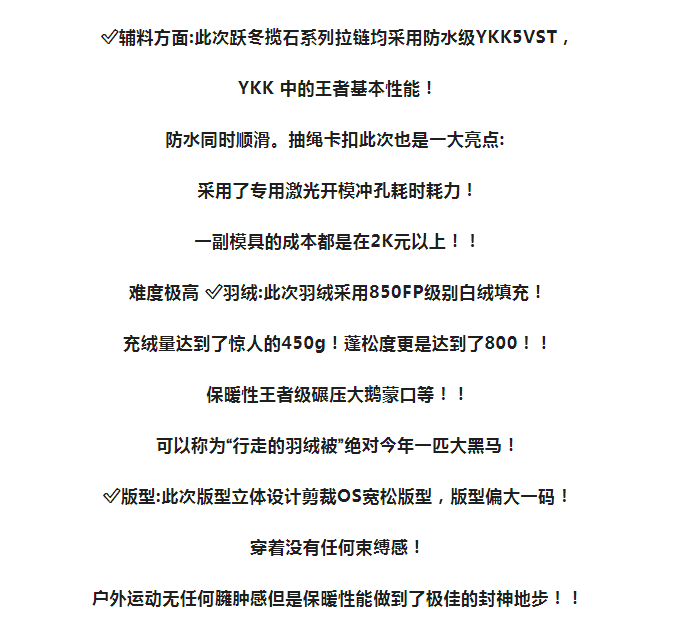 ✅辅料方面:此次跃冬揽石系列拉链均采用防水级YKK5VST，

YKK 中的王者基本性能！

防水同时顺滑。抽绳卡扣此次也是一大亮点:

采用了专用激光开模冲孔耗时耗力！

一副模具的成本都是在2K元以上！！

难度极高 ✅羽绒:此次羽绒采用850FP级别白绒填充！

充绒量达到了惊人的450g！蓬松度更是达到了800！！

保暖性王者级碾压大鹅蒙口等！！

可以称为“行走的羽绒被”绝对今年一匹大黑马！

✅版型:此次版型立体设计剪裁OS宽松版型，版型偏大一码！

穿着没有任何束缚感！

户外运动无任何臃肿感但是保暖性能做到了极佳的封神地步！！